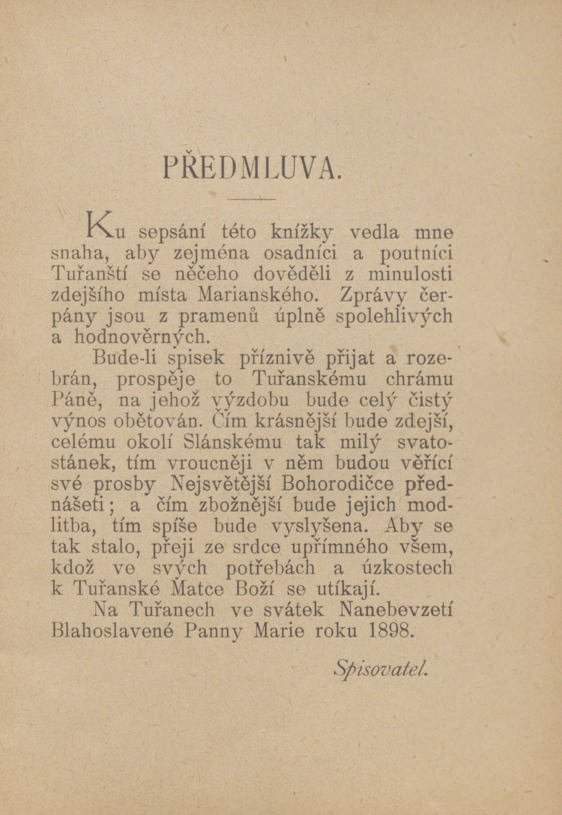 PŘEDMLUVA.

Ku sepsání této knížky vedla mne snaha, aby zejména osadníci a poutníci Tuřanští se něčeho dověděli z minulosti zdejšího místa Marianského. Zprávy čerpány jsou z pramenů úplně spolehlivých a hodnověrných.

Bude-li spisek příznivě přijat a rozebrán, prospěje to Tuřanskému chrámu Páně, na jehož výzdobu bude celý čistý výnos obětován. Čím krásnější bude zdejší, celému okolí Slánskému tak milý svatostánek, tím vroucněji v něm budou věřící své prosby Nejsvětější Bohorodičce přednášeti; a čím zbožnější bude jejich modlitba, tím spíše bude vyslyšena. Aby se tak stalo, přeji ze srdce upřímného všem, kdož ve svých potřebách a úzkostech k Tuřanské Matce Boží se utíkají.

Na Tuřanech ve svátek Nanebevzetí Blahoslavené Panny Marie roku 1898.

Spisovatel.